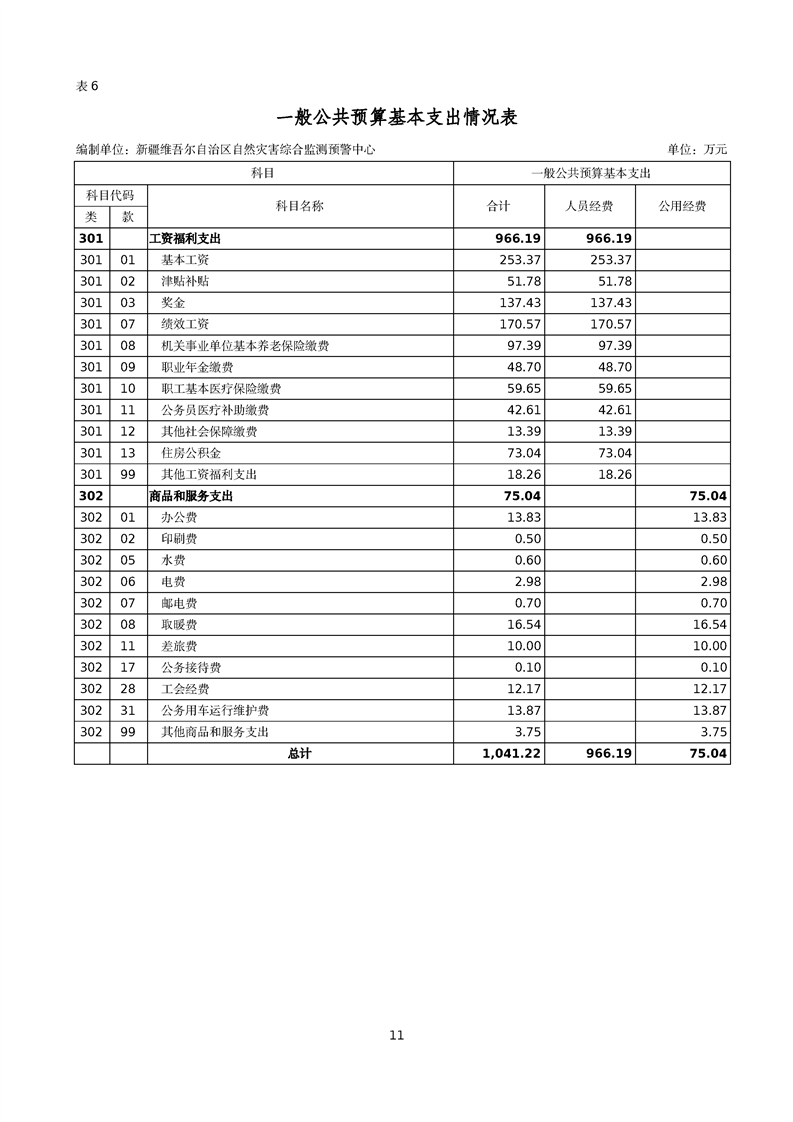 表 6

一般公共预算基本支出情况表

编制单位：新疆维吾尔自治区自然灾害综合监测预警中心　　　　单位：万元

| 科目 | | | 一般公共预算基本支出 | | |
|---|---|---|---|---|---|
| 科目代码 | | 科目名称 | 合计 | 人员经费 | 公用经费 |
| 类 | 款 | | | | |
| 301 | | 工资福利支出 | 966.19 | 966.19 | |
| 301 | 01 | 基本工资 | 253.37 | 253.37 | |
| 301 | 02 | 津贴补贴 | 51.78 | 51.78 | |
| 301 | 03 | 奖金 | 137.43 | 137.43 | |
| 301 | 07 | 绩效工资 | 170.57 | 170.57 | |
| 301 | 08 | 机关事业单位基本养老保险缴费 | 97.39 | 97.39 | |
| 301 | 09 | 职业年金缴费 | 48.70 | 48.70 | |
| 301 | 10 | 职工基本医疗保险缴费 | 59.65 | 59.65 | |
| 301 | 11 | 公务员医疗补助缴费 | 42.61 | 42.61 | |
| 301 | 12 | 其他社会保障缴费 | 13.39 | 13.39 | |
| 301 | 13 | 住房公积金 | 73.04 | 73.04 | |
| 301 | 99 | 其他工资福利支出 | 18.26 | 18.26 | |
| 302 | | 商品和服务支出 | 75.04 | | 75.04 |
| 302 | 01 | 办公费 | 13.83 | | 13.83 |
| 302 | 02 | 印刷费 | 0.50 | | 0.50 |
| 302 | 05 | 水费 | 0.60 | | 0.60 |
| 302 | 06 | 电费 | 2.98 | | 2.98 |
| 302 | 07 | 邮电费 | 0.70 | | 0.70 |
| 302 | 08 | 取暖费 | 16.54 | | 16.54 |
| 302 | 11 | 差旅费 | 10.00 | | 10.00 |
| 302 | 17 | 公务接待费 | 0.10 | | 0.10 |
| 302 | 28 | 工会经费 | 12.17 | | 12.17 |
| 302 | 31 | 公务用车运行维护费 | 13.87 | | 13.87 |
| 302 | 99 | 其他商品和服务支出 | 3.75 | | 3.75 |
| | | 总计 | 1,041.22 | 966.19 | 75.04 |

11